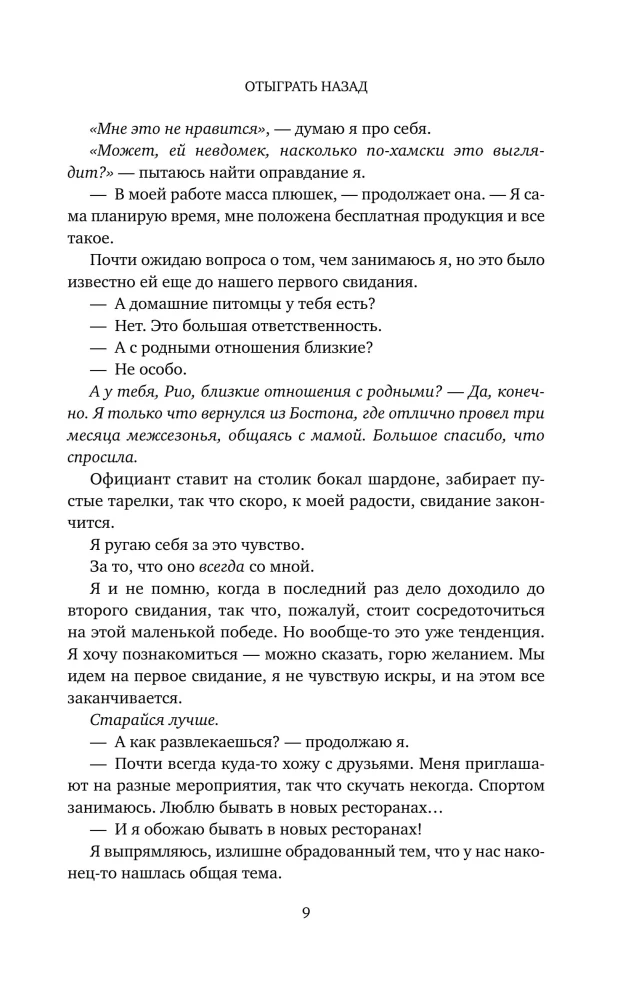 ОТЫГРАТЬ НАЗАД

«Мне это не нравится», — думаю я про себя.

«Может, ей невдомек, насколько по-хамски это выглядит?» — пытаюсь найти оправдание я.

— В моей работе масса плюшек, — продолжает она. — Я сама планирую время, мне положена бесплатная продукция и все такое.

Почти ожидаю вопроса о том, чем занимаюсь я, но это было известно ей еще до нашего первого свидания.

— А домашние питомцы у тебя есть?

— Нет. Это большая ответственность.

— А с родными отношения близкие?

— Не особо.

А у тебя, Рио, близкие отношения с родными? — Да, конечно. Я только что вернулся из Бостона, где отлично провел три месяца межсезонья, общаясь с мамой. Большое спасибо, что спросила.

Официант ставит на столик бокал шардоне, забирает пустые тарелки, так что скоро, к моей радости, свидание закончится.

Я ругаю себя за это чувство.

За то, что оно всегда со мной.

Я и не помню, когда в последний раз дело доходило до второго свидания, так что, пожалуй, стоит сосредоточиться на этой маленькой победе. Но вообще-то это уже тенденция. Я хочу познакомиться — можно сказать, горю желанием. Мы идем на первое свидание, я не чувствую искры, и на этом все заканчивается.

Старайся лучше.

— А как развлекаешься? — продолжаю я.

— Почти всегда куда-то хожу с друзьями. Меня приглашают на разные мероприятия, так что скучать некогда. Спортом занимаюсь. Люблю бывать в новых ресторанах…

— И я обожаю бывать в новых ресторанах!

Я выпрямляюсь, излишне обрадованный тем, что у нас наконец-то нашлась общая тема.

9